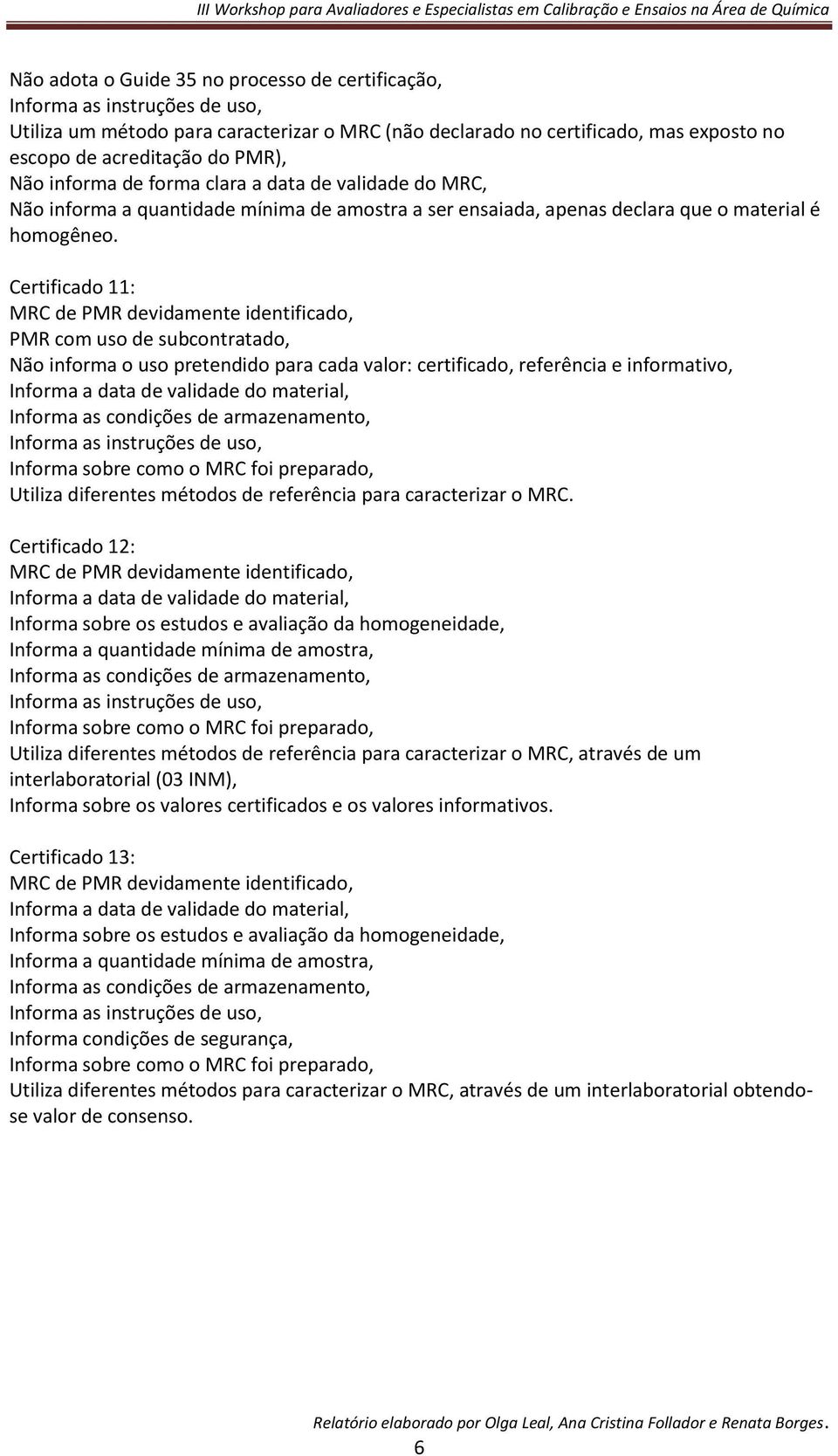 III Workshop para Avaliadores e Especialistas em Calibração e Ensaios na Área de Química

Não adota o Guide 35 no processo de certificação,
Informa as instruções de uso,
Utiliza um método para caracterizar o MRC (não declarado no certificado, mas exposto no escopo de acreditação do PMR),
Não informa de forma clara a data de validade do MRC,
Não informa a quantidade mínima de amostra a ser ensaiada, apenas declara que o material é homogêneo.

Certificado 11:
MRC de PMR devidamente identificado,
PMR com uso de subcontratado,
Não informa o uso pretendido para cada valor: certificado, referência e informativo,
Informa a data de validade do material,
Informa as condições de armazenamento,
Informa as instruções de uso,
Informa sobre como o MRC foi preparado,
Utiliza diferentes métodos de referência para caracterizar o MRC.

Certificado 12:
MRC de PMR devidamente identificado,
Informa a data de validade do material,
Informa sobre os estudos e avaliação da homogeneidade,
Informa a quantidade mínima de amostra,
Informa as condições de armazenamento,
Informa as instruções de uso,
Informa sobre como o MRC foi preparado,
Utiliza diferentes métodos de referência para caracterizar o MRC, através de um interlaboratorial (03 INM),
Informa sobre os valores certificados e os valores informativos.

Certificado 13:
MRC de PMR devidamente identificado,
Informa a data de validade do material,
Informa sobre os estudos e avaliação da homogeneidade,
Informa a quantidade mínima de amostra,
Informa as condições de armazenamento,
Informa as instruções de uso,
Informa condições de segurança,
Informa sobre como o MRC foi preparado,
Utiliza diferentes métodos para caracterizar o MRC, através de um interlaboratorial obtendo-se valor de consenso.

Relatório elaborado por Olga Leal, Ana Cristina Follador e Renata Borges.
6